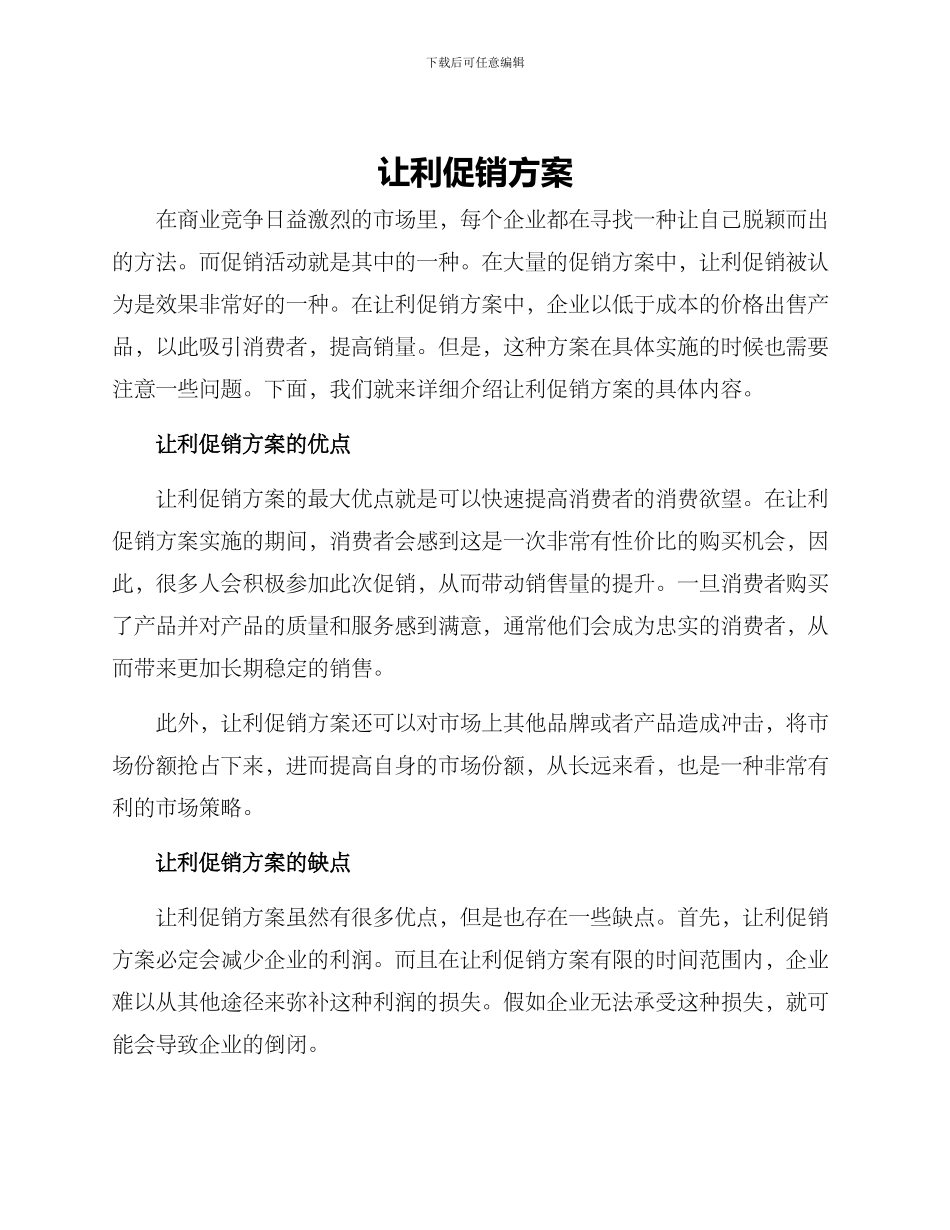 下载后可任意编辑

让利促销方案

在商业竞争日益激烈的市场里，每个企业都在寻找一种让自己脱颖而出的方法。而促销活动就是其中的一种。在大量的促销方案中，让利促销被认为是效果非常好的一种。在让利促销方案中，企业以低于成本的价格出售产品，以此吸引消费者，提高销量。但是，这种方案在具体实施的时候也需要注意一些问题。下面，我们就来详细介绍让利促销方案的具体内容。

让利促销方案的优点

让利促销方案的最大优点就是可以快速提高消费者的消费欲望。在让利促销方案实施的期间，消费者会感到这是一次非常有性价比的购买机会，因此，很多人会积极参加此次促销，从而带动销售量的提升。一旦消费者购买了产品并对产品的质量和服务感到满意，通常他们会成为忠实的消费者，从而带来更加长期稳定的销售。

此外，让利促销方案还可以对市场上其他品牌或者产品造成冲击，将市场份额抢占下来，进而提高自身的市场份额，从长远来看，也是一种非常有利的市场策略。

让利促销方案的缺点

让利促销方案虽然有很多优点，但是也存在一些缺点。首先，让利促销方案必定会减少企业的利润。而且在让利促销方案有限的时间范围内，企业难以从其他途径来弥补这种利润的损失。假如企业无法承受这种损失，就可能会导致企业的倒闭。